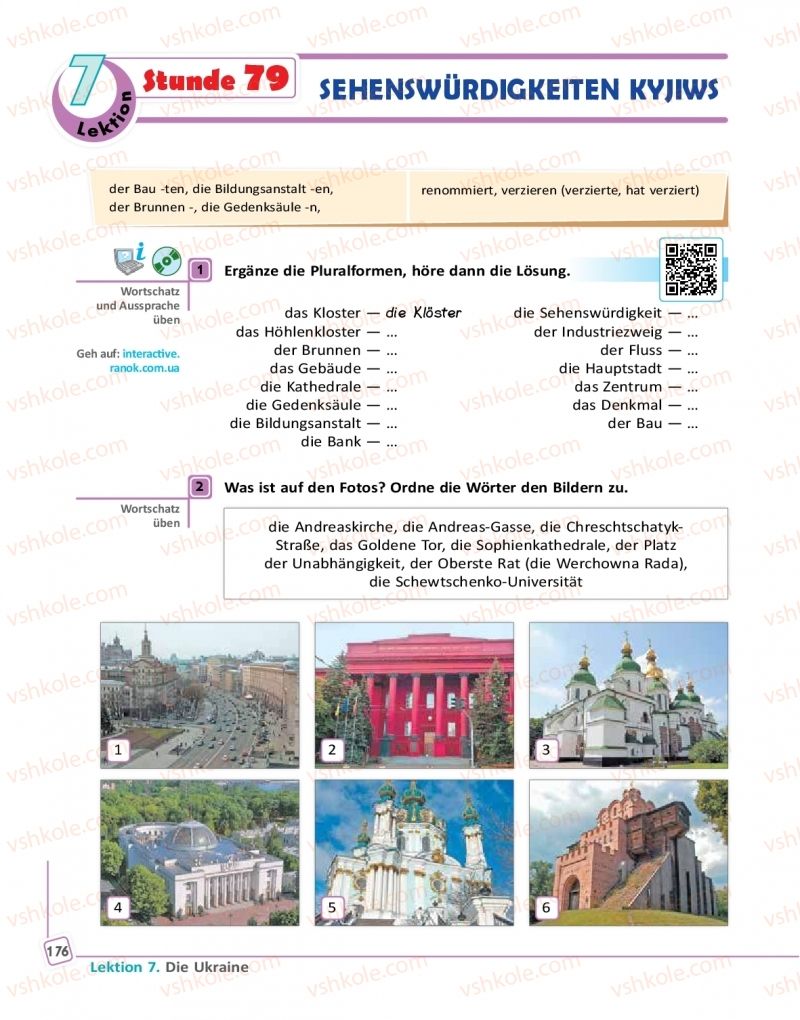 7 Lektion

Stunde 79

SEHENSWÜRDIGKEITEN KYJIWS

der Bau -ten, die Bildungsanstalt -en, der Brunnen -, die Gedenksäule -n,

renommiert, verzieren (verzierte, hat verziert)

Wortschatz und Aussprache üben

Geh auf: interactive.ranok.com.ua

1 Ergänze die Pluralformen, höre dann die Lösung.

das Kloster — die Klöster
das Höhlenkloster — ...
der Brunnen — ...
das Gebäude — ...
die Kathedrale — ...
die Gedenksäule — ...
die Bildungsanstalt — ...
die Bank — ...

die Sehenswürdigkeit — ...
der Industriezweig — ...
der Fluss — ...
die Hauptstadt — ...
das Zentrum — ...
das Denkmal — ...
der Bau — ...

Wortschatz üben

2 Was ist auf den Fotos? Ordne die Wörter den Bildern zu.

die Andreaskirche, die Andreas-Gasse, die Chreschtschatyk-Straße, das Goldene Tor, die Sophienkathedrale, der Platz der Unabhängigkeit, der Oberste Rat (die Werchowna Rada), die Schewtschenko-Universität

1

2

3

4

5

6

176

Lektion 7. Die Ukraine

vshkole.com